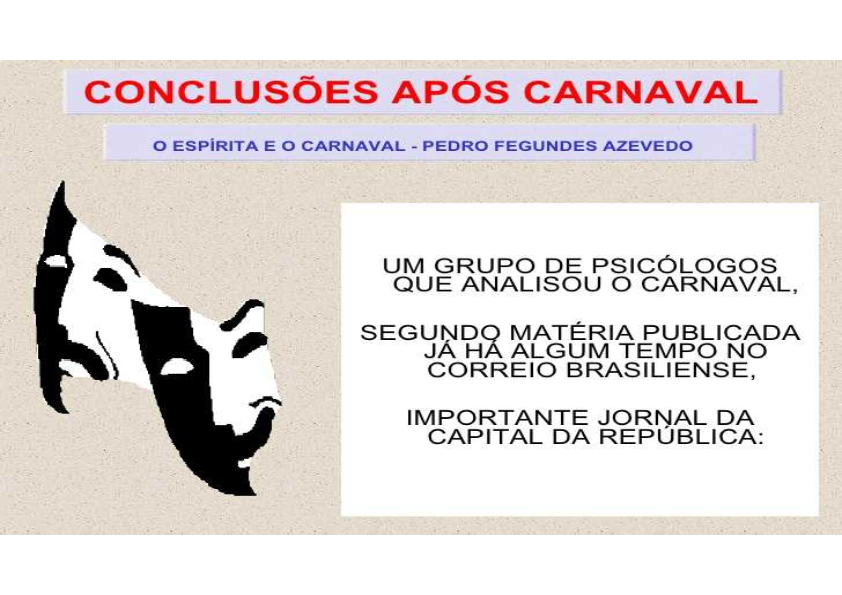 CONCLUSÕES APÓS CARNAVAL

O ESPÍRITA E O CARNAVAL - PEDRO FEGUNDES AZEVEDO

UM GRUPO DE PSICÓLOGOS QUE ANALISOU O CARNAVAL,

SEGUNDO MATÉRIA PUBLICADA JÁ HÁ ALGUM TEMPO NO CORREIO BRASILIENSE,

IMPORTANTE JORNAL DA CAPITAL DA REPÚBLICA: